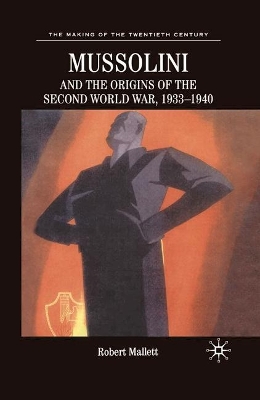 THE MAKING OF THE TWENTIETH CENTURY

MUSSOLINI

AND THE ORIGINS OF THE SECOND WORLD WAR, 1933–1940

Robert Mallett